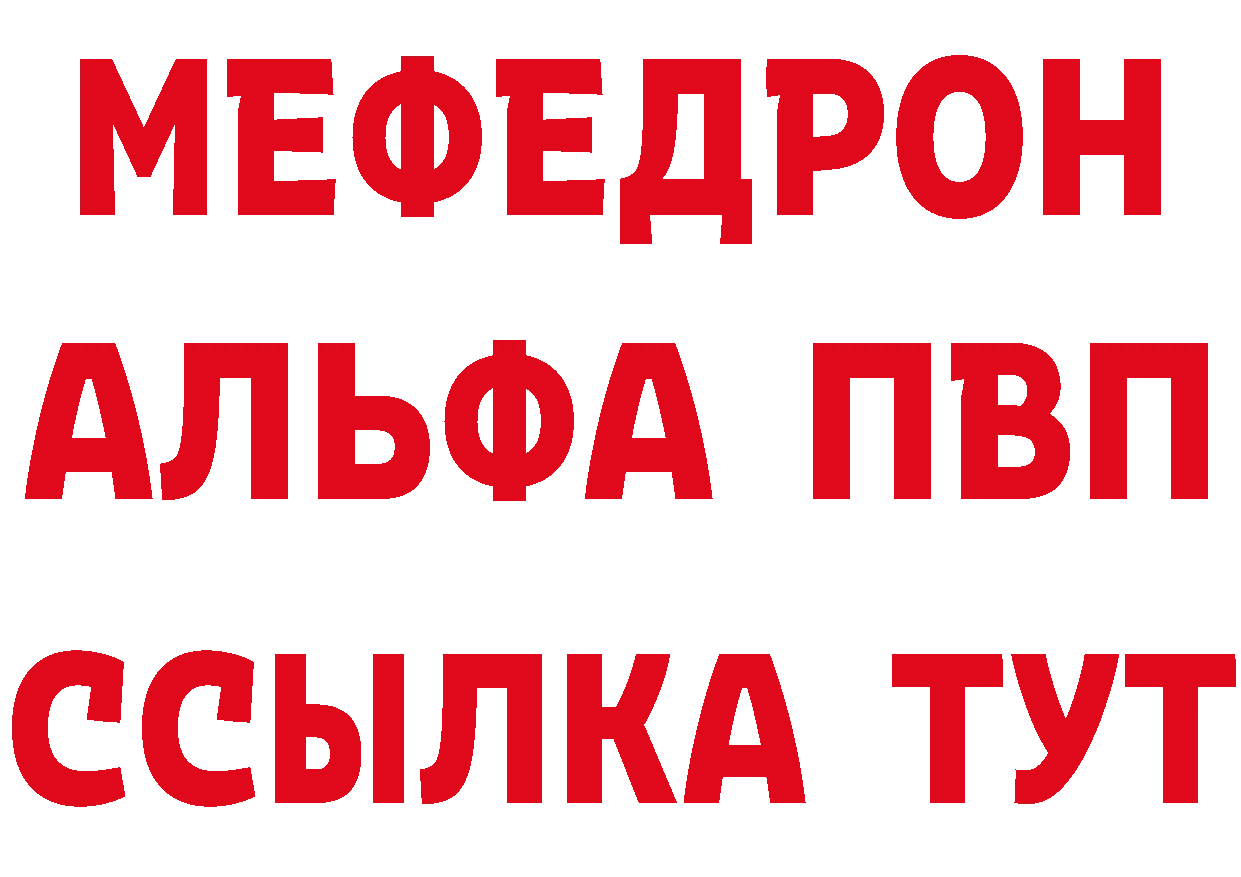 МЕФЕДРОН
АЛЬФА ПВП
ССЫЛКА ТУТ